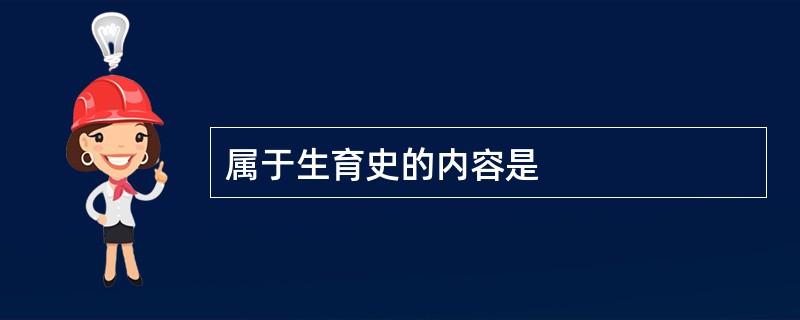 属于生育史的内容是